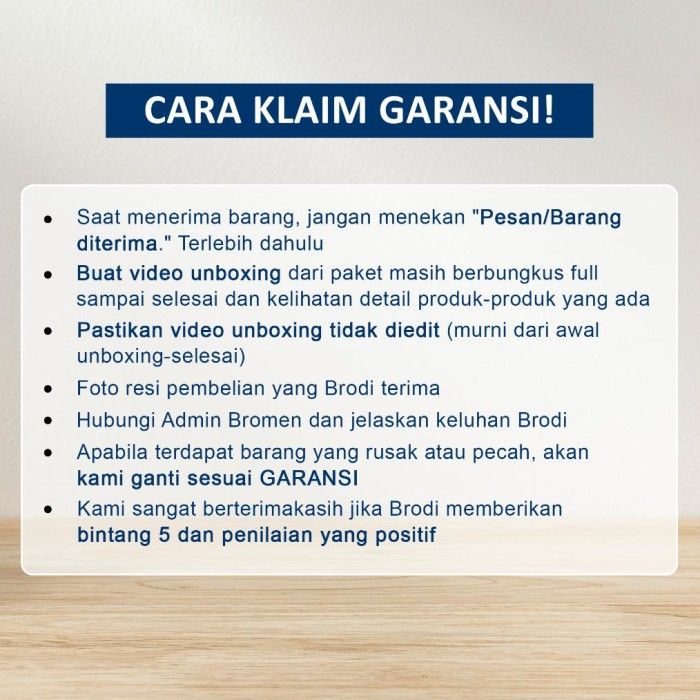 CARA KLAIM GARANSI!

- Saat menerima barang, jangan menekan "Pesan/Barang diterima." Terlebih dahulu
- Buat video unboxing dari paket masih berbungkus full sampai selesai dan kelihatan detail produk-produk yang ada
- Pastikan video unboxing tidak diedit (murni dari awal unboxing-selesai)
- Foto resi pembelian yang Brodi terima
- Hubungi Admin Bromen dan jelaskan keluhan Brodi
- Apabila terdapat barang yang rusak atau pecah, akan kami ganti sesuai GARANSI
- Kami sangat berterimakasih jika Brodi memberikan bintang 5 dan penilaian yang positif